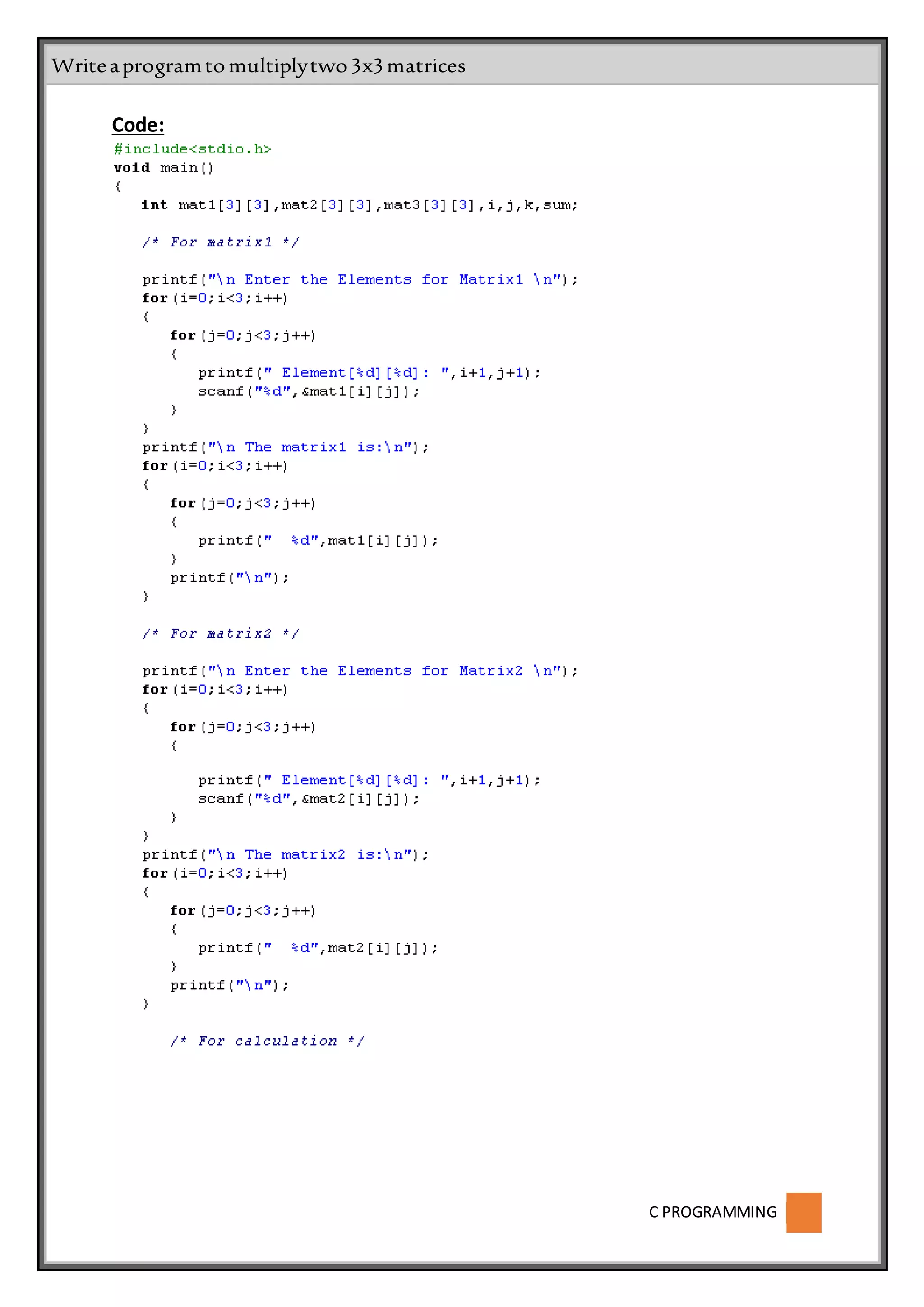 Write a program to multiply two 3x3 matrices

Code:

#include<stdio.h>
void main()
{
int mat1[3][3],mat2[3][3],mat3[3][3],i,j,k,sum;

/* For matrix1 */

printf("\n Enter the Elements for Matrix1 \n");
for(i=0;i<3;i++)
{
for(j=0;j<3;j++)
{
printf(" Element[%d][%d]: ",i+1,j+1);
scanf("%d",&mat1[i][j]);
}
}
printf("\n The matrix1 is:\n");
for(i=0;i<3;i++)
{
for(j=0;j<3;j++)
{
printf("  %d",mat1[i][j]);
}
printf("\n");
}

/* For matrix2 */

printf("\n Enter the Elements for Matrix2 \n");
for(i=0;i<3;i++)
{
for(j=0;j<3;j++)
{

printf(" Element[%d][%d]: ",i+1,j+1);
scanf("%d",&mat2[i][j]);
}
}
printf("\n The matrix2 is:\n");
for(i=0;i<3;i++)
{
for(j=0;j<3;j++)
{
printf("  %d",mat2[i][j]);
}
printf("\n");
}

/* For calculation */

C PROGRAMMING